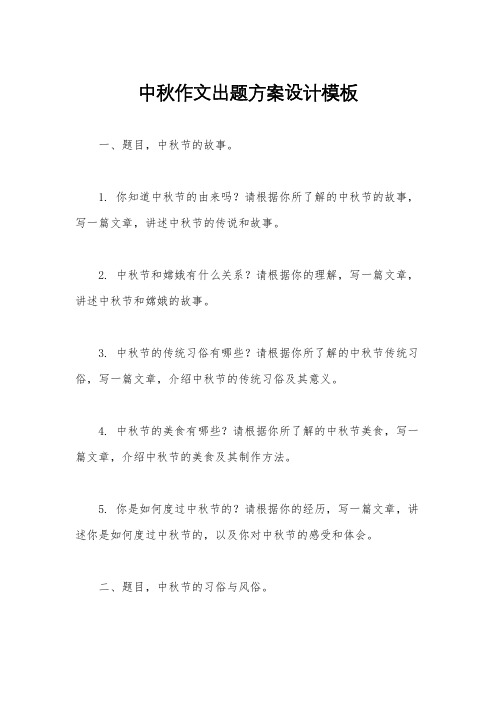 中秋作文出题方案设计模板

一、题目，中秋节的故事。

1. 你知道中秋节的由来吗？请根据你所了解的中秋节的故事，写一篇文章，讲述中秋节的传说和故事。

2. 中秋节和嫦娥有什么关系？请根据你的理解，写一篇文章，讲述中秋节和嫦娥的故事。

3. 中秋节的传统习俗有哪些？请根据你所了解的中秋节传统习俗，写一篇文章，介绍中秋节的传统习俗及其意义。

4. 中秋节的美食有哪些？请根据你所了解的中秋节美食，写一篇文章，介绍中秋节的美食及其制作方法。

5. 你是如何度过中秋节的？请根据你的经历，写一篇文章，讲述你是如何度过中秋节的，以及你对中秋节的感受和体会。

二、题目，中秋节的习俗与风俗。